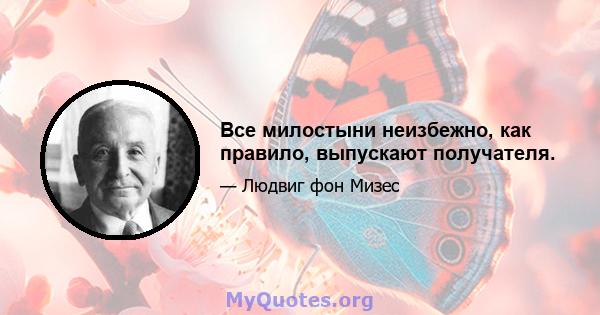 Все милостыни неизбежно, как правило, выпускают получателя.

— Людвиг фон Мизес

MyQuotes.org